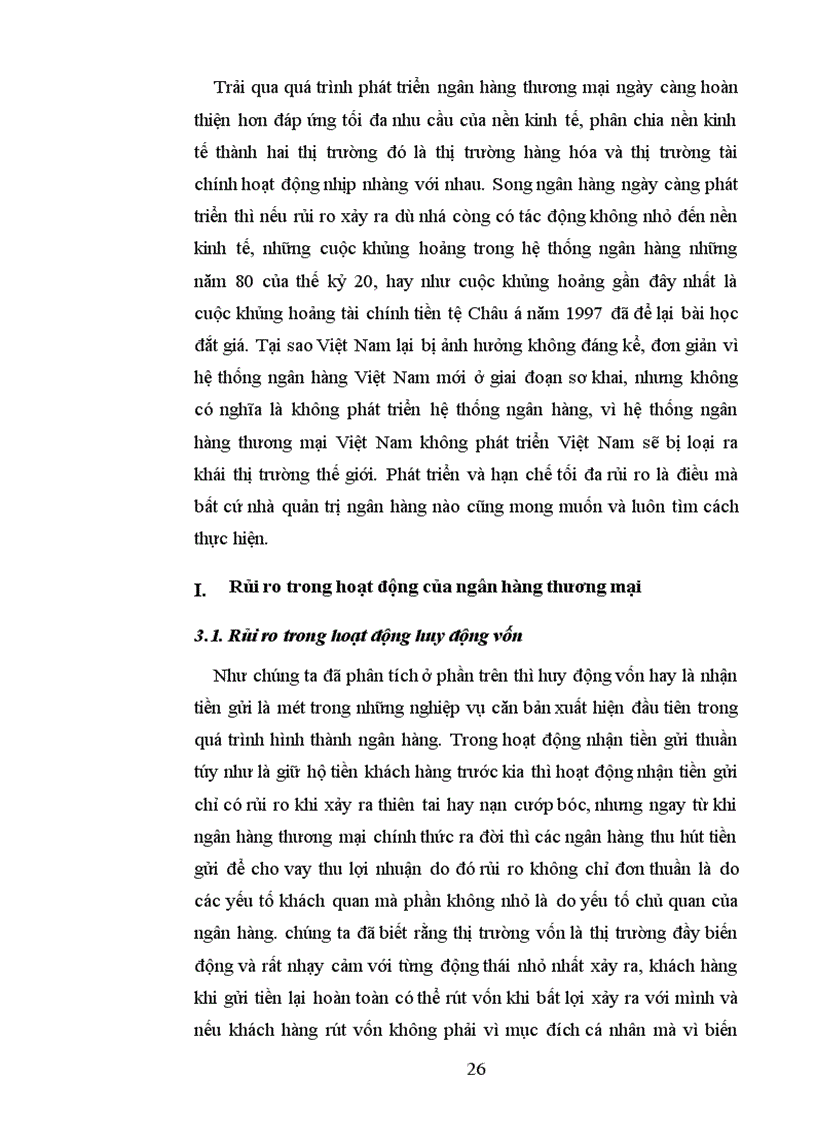 Trải qua quá trình phát triển ngân hàng thương mại ngày càng hoàn thiện hơn đáp ứng tối đa nhu cầu của nền kinh tế, phân chia nền kinh tế thành hai thị trường đó là thị trường hàng hóa và thị trường tài chính hoạt động nhịp nhàng với nhau. Song ngân hàng ngày càng phát triển thì nếu rủi ro xảy ra dù nhá còng có tác động không nhỏ đến nền kinh tế, những cuộc khủng hoảng trong hệ thống ngân hàng những năm 80 của thế kỷ 20, hay như cuộc khủng hoảng gần đây nhất là cuộc khủng hoảng tài chính tiền tệ Châu á năm 1997 đã để lại bài học đắt giá. Tại sao Việt Nam lại bị ảnh hưởng không đáng kể, đơn giản vì hệ thống ngân hàng Việt Nam mới ở giai đoạn sơ khai, nhưng không có nghĩa là không phát triển hệ thống ngân hàng, vì hệ thống ngân hàng thương mại Việt Nam không phát triển Việt Nam sẽ bị loại ra khái thị trường thế giới. Phát triển và hạn chế tối đa rủi ro là điều mà bất cứ nhà quản trị ngân hàng nào cũng mong muốn và luôn tìm cách thực hiện.

I. Rủi ro trong hoạt động của ngân hàng thương mại

3.1. Rủi ro trong hoạt động huy động vốn

Như chúng ta đã phân tích ở phần trên thì huy động vốn hay là nhận tiền gửi là mét trong những nghiệp vụ căn bản xuất hiện đầu tiên trong quá trình hình thành ngân hàng. Trong hoạt động nhận tiền gửi thuần túy như là giữ hộ tiền khách hàng trước kia thì hoạt động nhận tiền gửi chỉ có rủi ro khi xảy ra thiên tai hay nạn cướp bóc, nhưng ngay từ khi ngân hàng thương mại chính thức ra đời thì các ngân hàng thu hút tiền gửi để cho vay thu lợi nhuận do đó rủi ro không chỉ đơn thuần là do các yếu tố khách quan mà phần không nhỏ là do yếu tố chủ quan của ngân hàng. chúng ta đã biết rằng thị trường vốn là thị trường đầy biến động và rất nhạy cảm với từng động thái nhỏ nhất xảy ra, khách hàng khi gửi tiền lại hoàn toàn có thể rút vốn khi bất lợi xảy ra với mình và nếu khách hàng rút vốn không phải vì mục đích cá nhân mà vì biến

26